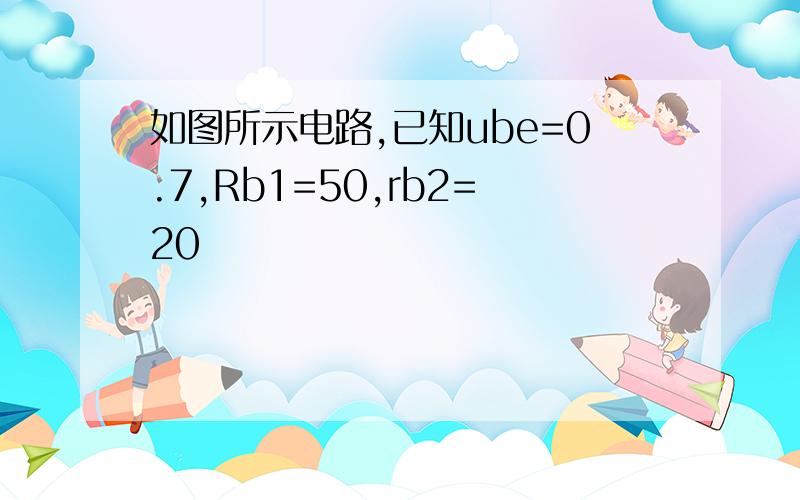 如图所示电路,已知ube=0.7,Rb1=50,rb2=20